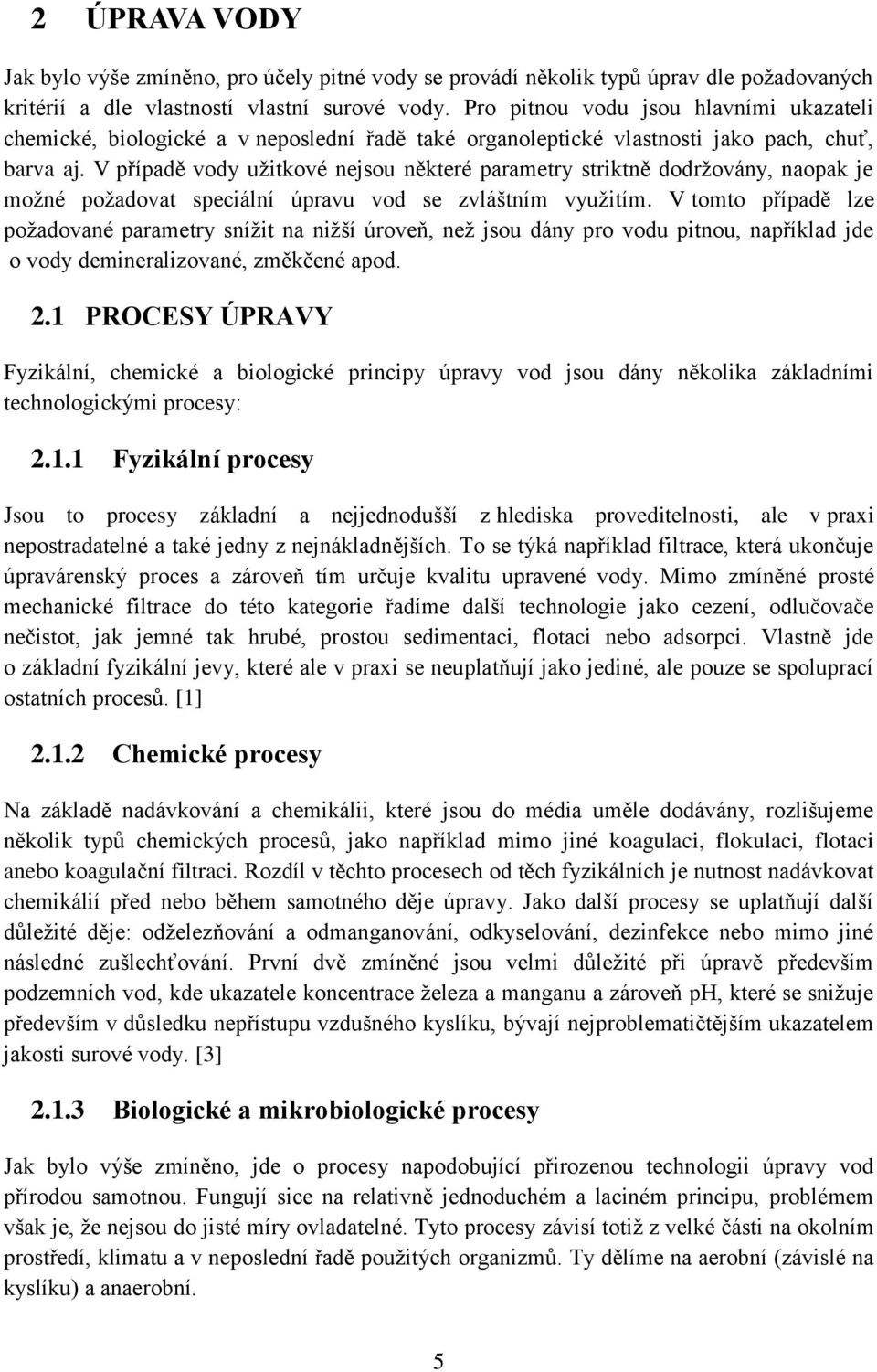 2 ÚPRAVA VODY

Jak bylo výše zmíněno, pro účely pitné vody se provádí několik typů úprav dle požadovaných kritérií a dle vlastností vlastní surové vody. Pro pitnou vodu jsou hlavními ukazateli chemické, biologické a v neposlední řadě také organoleptické vlastnosti jako pach, chuť, barva aj. V případě vody užitkové nejsou některé parametry striktně dodržovány, naopak je možné požadovat speciální úpravu vod se zvláštním využitím. V tomto případě lze požadované parametry snížit na nižší úroveň, než jsou dány pro vodu pitnou, například jde o vody demineralizované, změkčené apod.

2.1 PROCESY ÚPRAVY

Fyzikální, chemické a biologické principy úpravy vod jsou dány několika základními technologickými procesy:

2.1.1 Fyzikální procesy

Jsou to procesy základní a nejjednodušší z hlediska proveditelnosti, ale v praxi nepostradatelné a také jedny z nejnákladnějších. To se týká například filtrace, která ukončuje úpravárenský proces a zároveň tím určuje kvalitu upravené vody. Mimo zmíněné prosté mechanické filtrace do této kategorie řadíme další technologie jako cezení, odlučovače nečistot, jak jemné tak hrubé, prostou sedimentaci, flotaci nebo adsorpci. Vlastně jde o základní fyzikální jevy, které ale v praxi se neuplatňují jako jediné, ale pouze se spoluprací ostatních procesů. [1]

2.1.2 Chemické procesy

Na základě nadávkování a chemikálii, které jsou do média uměle dodávány, rozlišujeme několik typů chemických procesů, jako například mimo jiné koagulaci, flokulaci, flotaci anebo koagulační filtraci. Rozdíl v těchto procesech od těch fyzikálních je nutnost nadávkovat chemikálií před nebo během samotného děje úpravy. Jako další procesy se uplatňují další důležité děje: odželezňování a odmanganování, odkyselování, dezinfekce nebo mimo jiné následné zušlechťování. První dvě zmíněné jsou velmi důležité při úpravě především podzemních vod, kde ukazatele koncentrace železa a manganu a zároveň pH, které se snižuje především v důsledku nepřístupu vzdušného kyslíku, bývají nejproblematičtějším ukazatelem jakosti surové vody. [3]

2.1.3 Biologické a mikrobiologické procesy

Jak bylo výše zmíněno, jde o procesy napodobující přirozenou technologii úpravy vod přírodou samotnou. Fungují sice na relativně jednoduchém a laciném principu, problémem však je, že nejsou do jisté míry ovladatelné. Tyto procesy závisí totiž z velké části na okolním prostředí, klimatu a v neposlední řadě použitých organizmů. Ty dělíme na aerobní (závislé na kyslíku) a anaerobní.

5